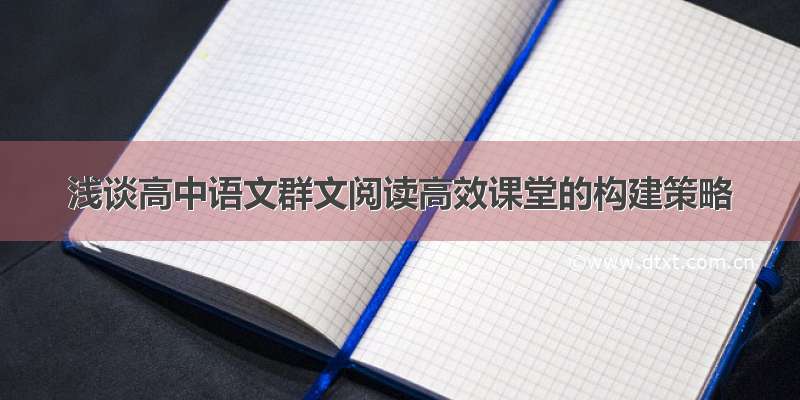 浅谈高中语文群文阅读高效课堂的构建策略

©www.dtxt.com.cn